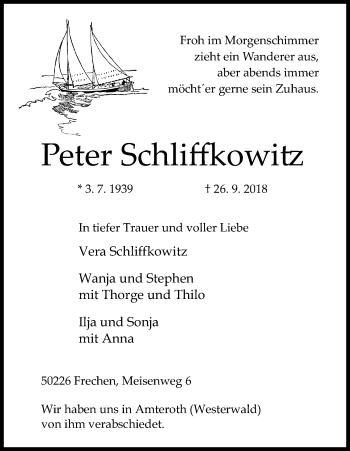 Froh im Morgenschimmer
zieht ein Wanderer aus,
aber abends immer
möcht´er gerne sein Zuhaus.

Peter Schliffkowitz

* 3. 7. 1939 † 26. 9. 2018

In tiefer Trauer und voller Liebe

Vera Schliffkowitz

Wanja und Stephen
mit Thorge und Thilo

Ilja und Sonja
mit Anna

50226 Frechen, Meisenweg 6

Wir haben uns in Amteroth (Westerwald)
von ihm verabschiedet.